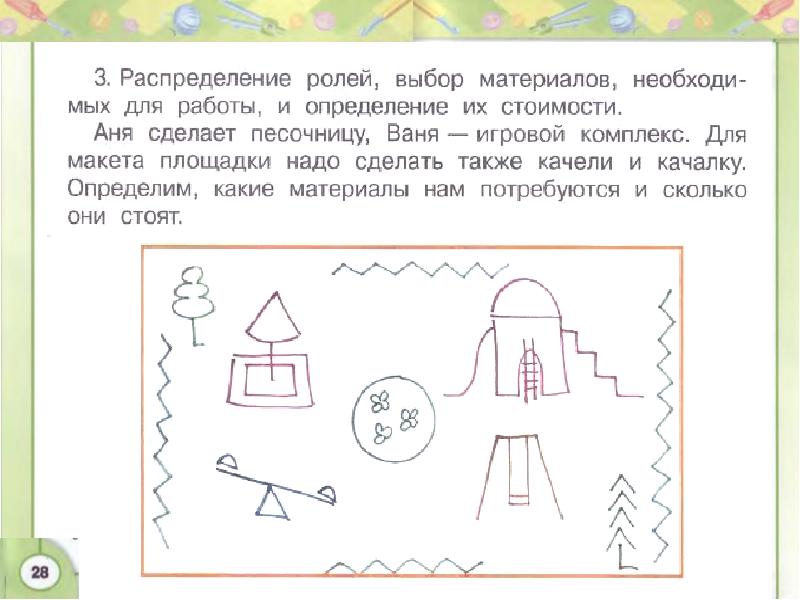 3. Распределение ролей, выбор материалов, необходимых для работы, и определение их стоимости.

Аня сделает песочницу, Ваня — игровой комплекс. Для макета площадки надо сделать также качели и качалку. Определим, какие материалы нам потребуются и сколько они стоят.

28